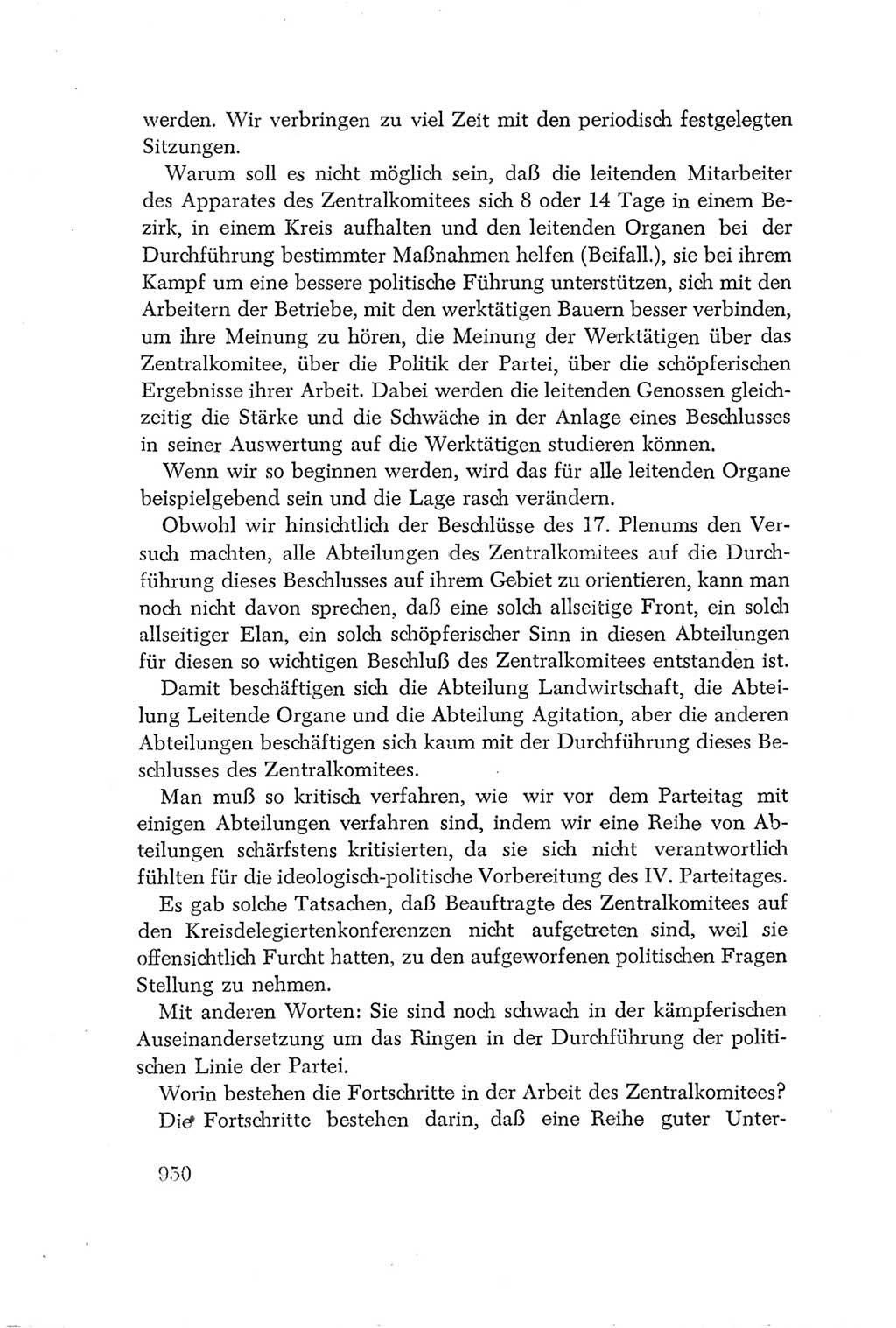 werden. Wir verbringen zu viel Zeit mit den periodisch festgelegten Sitzungen.

Warum soll es nicht möglich sein, daß die leitenden Mitarbeiter des Apparates des Zentralkomitees sich 8 oder 14 Tage in einem Bezirk, in einem Kreis aufhalten und den leitenden Organen bei der Durchführung bestimmter Maßnahmen helfen (Beifall.), sie bei ihrem Kampf um eine bessere politische Führung unterstützen, sich mit den Arbeitern der Betriebe, mit den werktätigen Bauern besser verbinden, um ihre Meinung zu hören, die Meinung der Werktätigen über das Zentralkomitee, über die Politik der Partei, über die schöpferischen Ergebnisse ihrer Arbeit. Dabei werden die leitenden Genossen gleichzeitig die Stärke und die Schwäche in der Anlage eines Beschlusses in seiner Auswertung auf die Werktätigen studieren können.

Wenn wir so beginnen werden, wird das für alle leitenden Organe beispielgebend sein und die Lage rasch verändern.

Obwohl wir hinsichtlich der Beschlüsse des 17. Plenums den Versuch machten, alle Abteilungen des Zentralkomitees auf die Durchführung dieses Beschlusses auf ihrem Gebiet zu orientieren, kann man noch nicht davon sprechen, daß eine solch allseitige Front, ein solch allseitiger Elan, ein solch schöpferischer Sinn in diesen Abteilungen für diesen so wichtigen Beschluß des Zentralkomitees entstanden ist.

Damit beschäftigen sich die Abteilung Landwirtschaft, die Abteilung Leitende Organe und die Abteilung Agitation, aber die anderen Abteilungen beschäftigen sich kaum mit der Durchführung dieses Beschlusses des Zentralkomitees.

Man muß so kritisch verfahren, wie wir vor dem Parteitag mit einigen Abteilungen verfahren sind, indem wir eine Reihe von Abteilungen schärfstens kritisierten, da sie sich nicht verantwortlich fühlten für die ideologisch-politische Vorbereitung des IV. Parteitages.

Es gab solche Tatsachen, daß Beauftragte des Zentralkomitees auf den Kreisdelegiertenkonferenzen nicht aufgetreten sind, weil sie offensichtlich Furcht hatten, zu den aufgeworfenen politischen Fragen Stellung zu nehmen.

Mit anderen Worten: Sie sind noch schwach in der kämpferischen Auseinandersetzung um das Ringen in der Durchführung der politischen Linie der Partei.

Worin bestehen die Fortschritte in der Arbeit des Zentralkomitees?

Die Fortschritte bestehen darin, daß eine Reihe guter Unter-

950